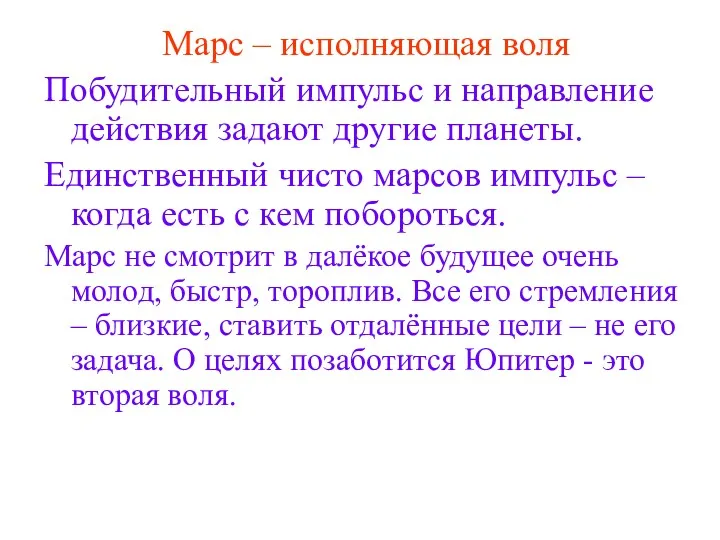 Марс – исполняющая воля

Побудительный импульс и направление действия задают другие планеты.

Единственный чисто марсов импульс – когда есть с кем побороться.

Марс не смотрит в далёкое будущее очень молод, быстр, тороплив. Все его стремления – близкие, ставить отдалённые цели – не его задача. О целях позаботится Юпитер - это вторая воля.